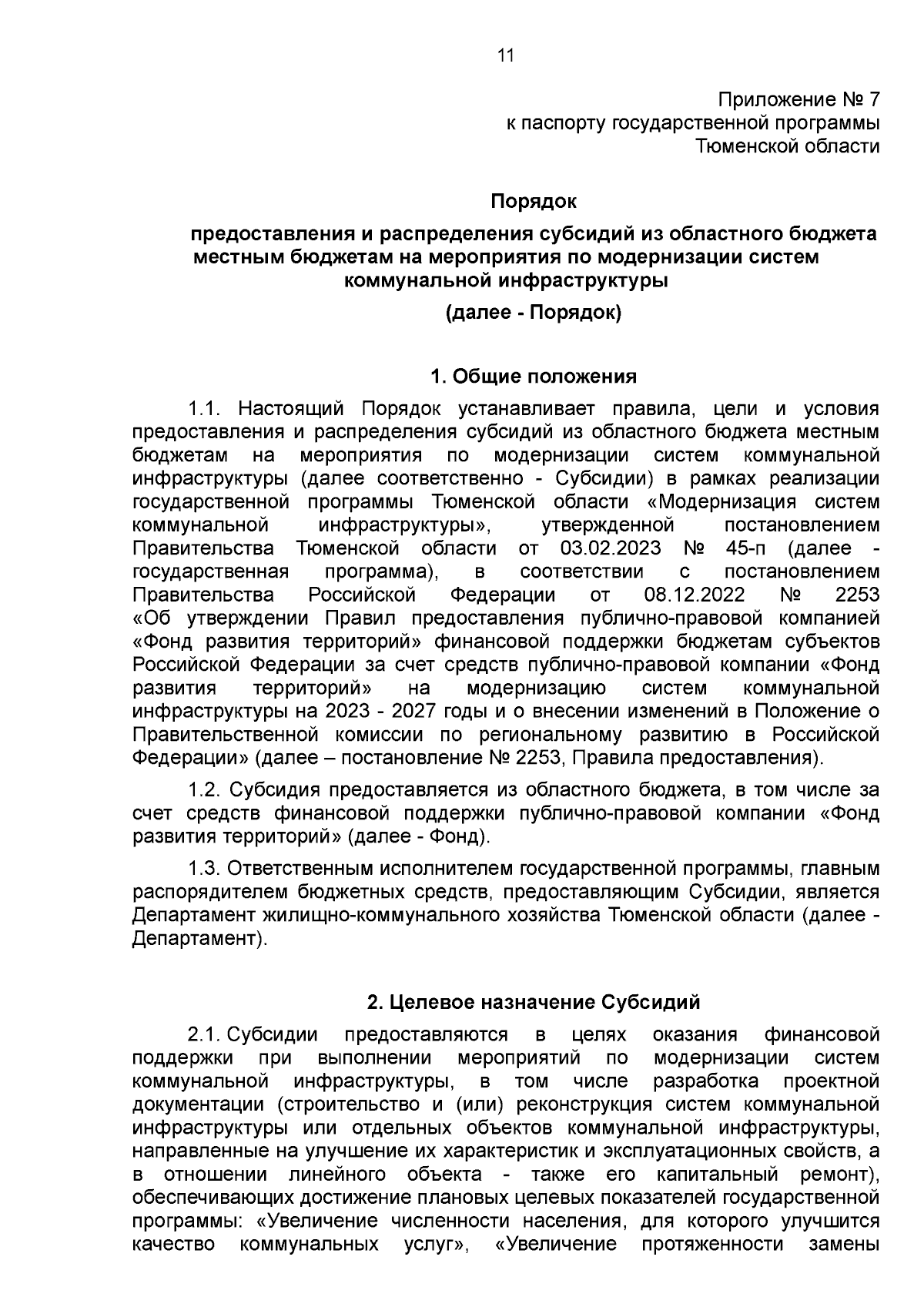 11

Приложение № 7
к паспорту государственной программы
Тюменской области

Порядок

предоставления и распределения субсидий из областного бюджета местным бюджетам на мероприятия по модернизации систем коммунальной инфраструктуры

(далее - Порядок)

1. Общие положения

1.1. Настоящий Порядок устанавливает правила, цели и условия предоставления и распределения субсидий из областного бюджета местным бюджетам на мероприятия по модернизации систем коммунальной инфраструктуры (далее соответственно - Субсидии) в рамках реализации государственной программы Тюменской области «Модернизация систем коммунальной инфраструктуры», утвержденной постановлением Правительства Тюменской области от 03.02.2023 № 45-п (далее - государственная программа), в соответствии с постановлением Правительства Российской Федерации от 08.12.2022 № 2253 «Об утверждении Правил предоставления публично-правовой компанией «Фонд развития территорий» финансовой поддержки бюджетам субъектов Российской Федерации за счет средств публично-правовой компании «Фонд развития территорий» на модернизацию систем коммунальной инфраструктуры на 2023 - 2027 годы и о внесении изменений в Положение о Правительственной комиссии по региональному развитию в Российской Федерации» (далее – постановление № 2253, Правила предоставления).

1.2. Субсидия предоставляется из областного бюджета, в том числе за счет средств финансовой поддержки публично-правовой компании «Фонд развития территорий» (далее - Фонд).

1.3. Ответственным исполнителем государственной программы, главным распорядителем бюджетных средств, предоставляющим Субсидии, является Департамент жилищно-коммунального хозяйства Тюменской области (далее - Департамент).

2. Целевое назначение Субсидий

2.1. Субсидии предоставляются в целях оказания финансовой поддержки при выполнении мероприятий по модернизации систем коммунальной инфраструктуры, в том числе разработка проектной документации (строительство и (или) реконструкция систем коммунальной инфраструктуры или отдельных объектов коммунальной инфраструктуры, направленные на улучшение их характеристик и эксплуатационных свойств, а в отношении линейного объекта - также его капитальный ремонт), обеспечивающих достижение плановых целевых показателей государственной программы: «Увеличение численности населения, для которого улучшится качество коммунальных услуг», «Увеличение протяженности замены